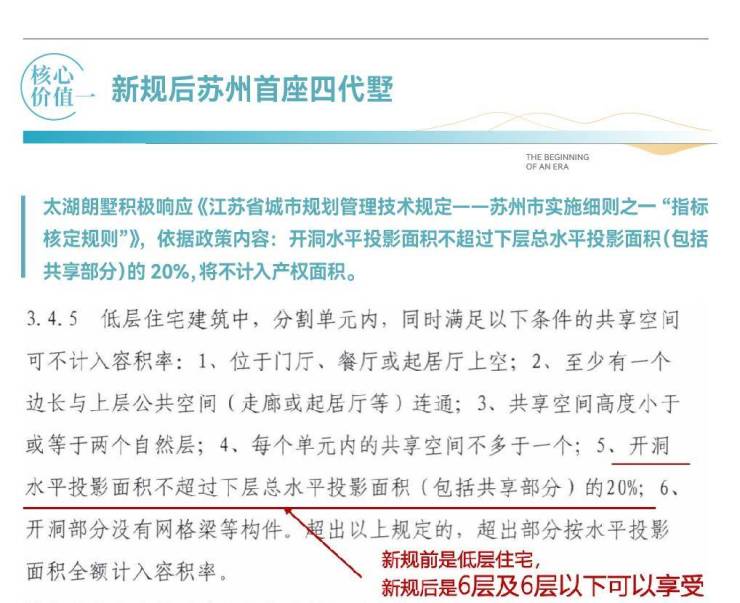 核心价值一 新规后苏州首座四代墅

THE BEGINNING OF AN ERA

太湖朗墅积极响应《江苏省城市规划管理技术规定——苏州市实施细则之一“指标核定规则”》，依据政策内容：开洞水平投影面积不超过下层总水平投影面积（包括共享部分）的20%，将不计入产权面积。

3.4.5 低层住宅建筑中，分割单元内，同时满足以下条件的共享空间可不计入容积率：1、位于门厅、餐厅或起居厅上空；2、至少有一个边长与上层公共空间（走廊或起居厅等）连通；3、共享空间高度小于或等于两个自然层；4、每个单元内的共享空间不多于一个；5、开洞水平投影面积不超过下层总水平投影面积（包括共享部分）的20%；6、开洞部分没有网格梁等构件。超出以上规定的，超出部分按水平投影面积全额计入容积率。

新规前是低层住宅，
新规后是6层及6层以下可以享受